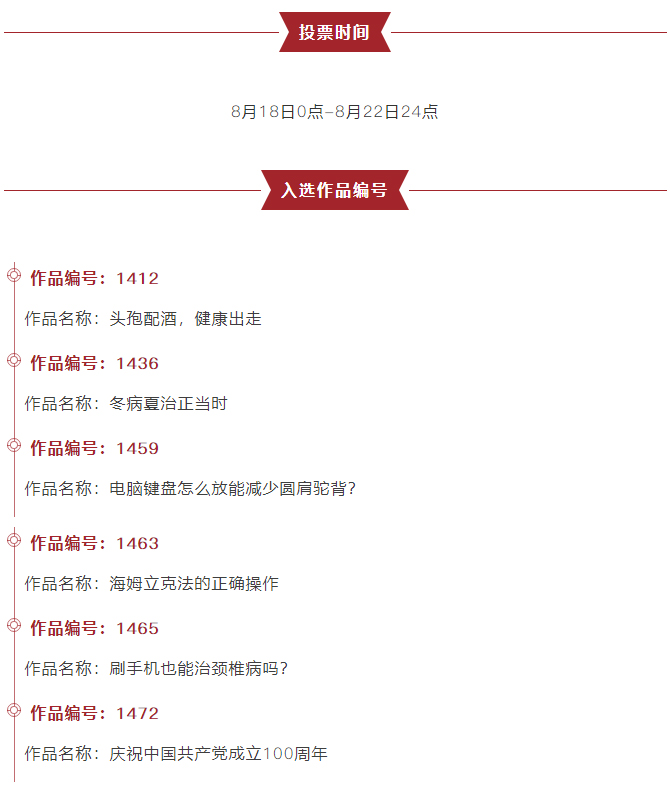 投票时间

8月18日0点-8月22日24点

入选作品编号

作品编号：1412

作品名称：头孢配酒，健康出走

作品编号：1436

作品名称：冬病夏治正当时

作品编号：1459

作品名称：电脑键盘怎么放能减少圆肩驼背？

作品编号：1463

作品名称：海姆立克法的正确操作

作品编号：1465

作品名称：刷手机也能治颈椎病吗？

作品编号：1472

作品名称：庆祝中国共产党成立100周年